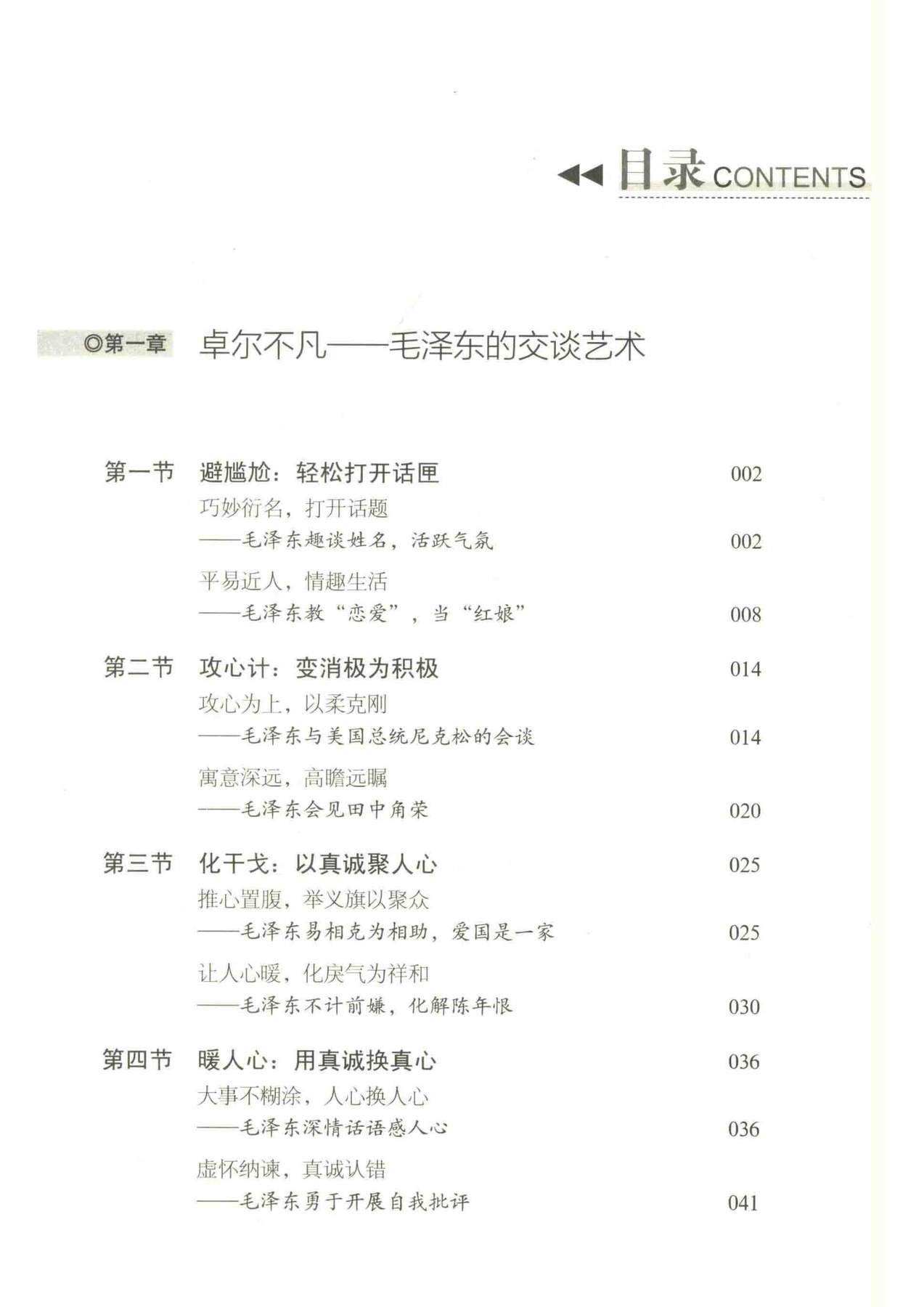 目录 CONTENTS

◎第一章 卓尔不凡——毛泽东的交谈艺术

第一节 避尴尬：轻松打开话匣 002

巧妙衍名，打开话题
——毛泽东趣谈姓名，活跃气氛 002

平易近人，情趣生活
——毛泽东教“恋爱”，当“红娘” 008

第二节 攻心计：变消极为积极 014

攻心为上，以柔克刚
——毛泽东与美国总统尼克松的会谈 014

寓意深远，高瞻远瞩
——毛泽东会见田中角荣 020

第三节 化干戈：以真诚聚人心 025

推心置腹，举义旗以聚众
——毛泽东易相克为相助，爱国是一家 025

让人心暖，化戾气为祥和
——毛泽东不计前嫌，化解陈年恨 030

第四节 暖人心：用真诚换真心 036

大事不糊涂，人心换人心
——毛泽东深情话语感人心 036

虚怀纳谏，真诚认错
——毛泽东勇于开展自我批评 041